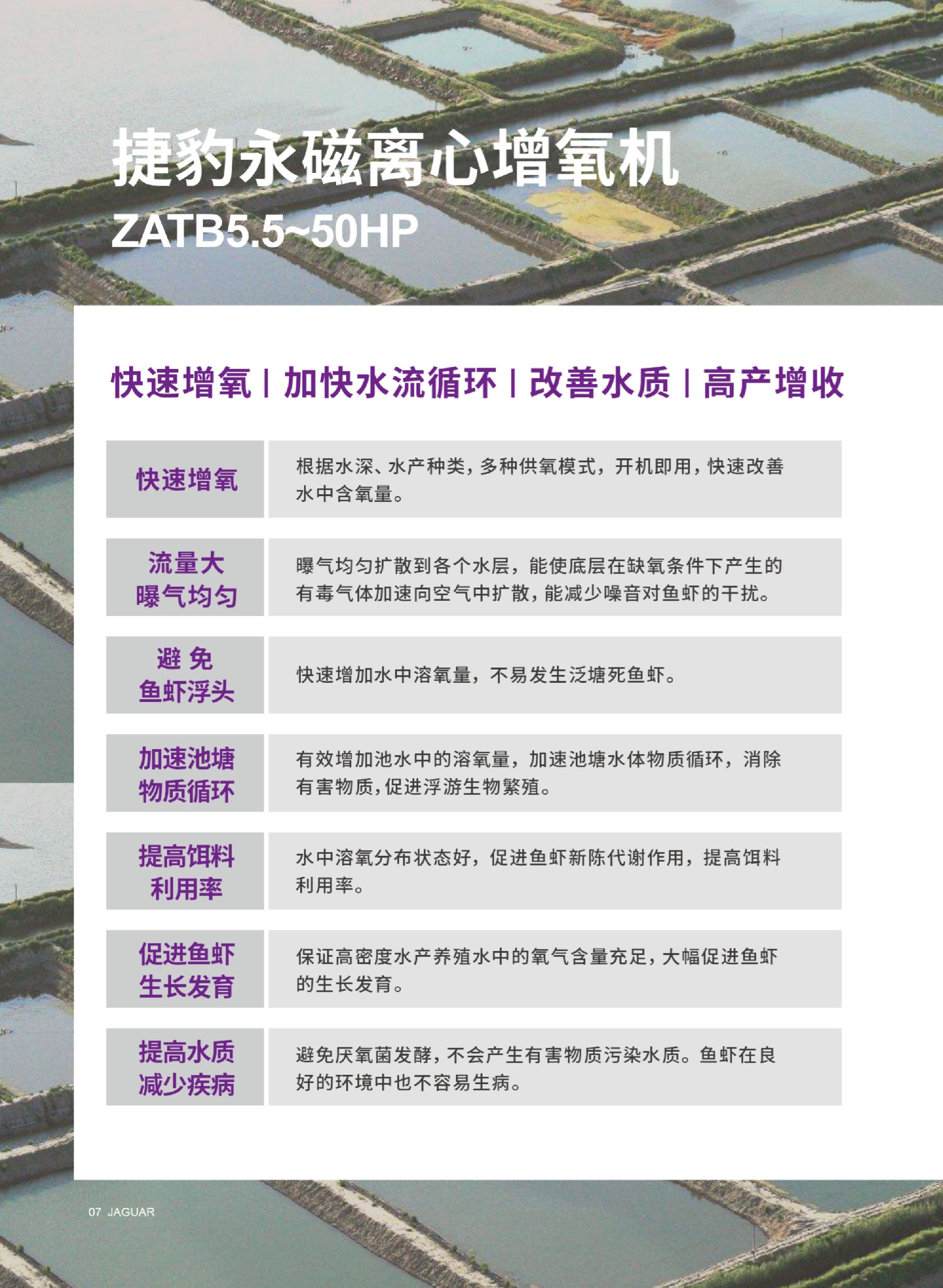 捷豹永磁离心增氧机
ZATB5.5~50HP

快速增氧 | 加快水流循环 | 改善水质 | 高产增收

| 快速增氧 | 根据水深、水产种类，多种供氧模式，开机即用，快速改善水中含氧量。 |
|---|---|
| 流量大 曝气均匀 | 曝气均匀扩散到各个水层，能使底层在缺氧条件下产生的有毒气体加速向空气中扩散，能减少噪音对鱼虾的干扰。 |
| 避 免 鱼虾浮头 | 快速增加水中溶氧量，不易发生泛塘死鱼虾。 |
| 加速池塘 物质循环 | 有效增加池水中的溶氧量，加速池塘水体物质循环，消除有害物质，促进浮游生物繁殖。 |
| 提高饵料 利用率 | 水中溶氧分布状态好，促进鱼虾新陈代谢作用，提高饵料利用率。 |
| 促进鱼虾 生长发育 | 保证高密度水产养殖水中的氧气含量充足，大幅促进鱼虾的生长发育。 |
| 提高水质 减少疾病 | 避免厌氧菌发酵，不会产生有害物质污染水质。鱼虾在良好的环境中也不容易生病。 |

07 JAGUAR